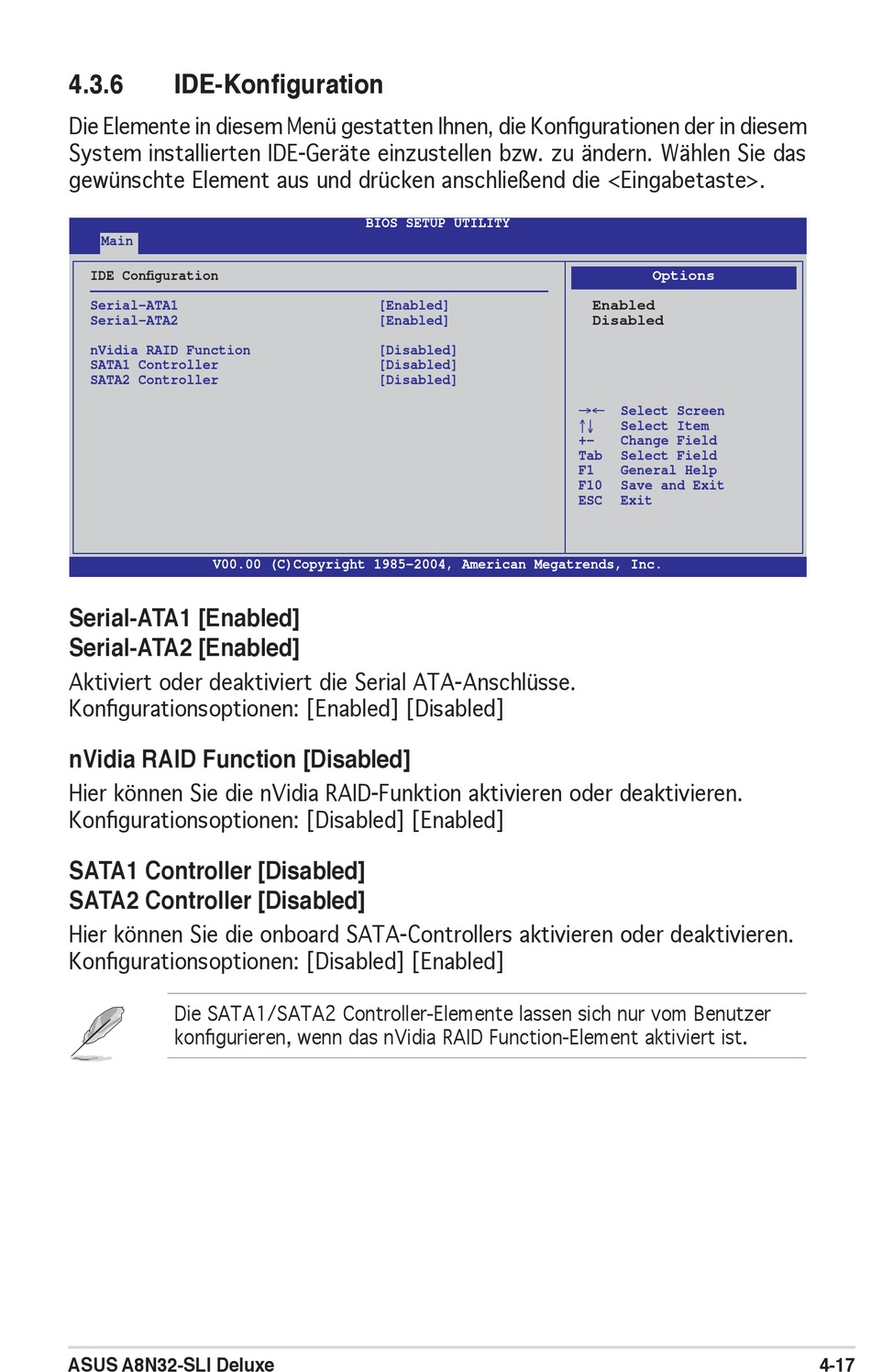 4.3.6 IDE-Konfiguration

Die Elemente in diesem Menü gestatten Ihnen, die Konfigurationen der in diesem System installierten IDE-Geräte einzustellen bzw. zu ändern. Wählen Sie das gewünschte Element aus und drücken anschließend die <Eingabetaste>.

BIOS SETUP UTILITY
Main

IDE Configuration

Serial-ATA1 [Enabled]
Serial-ATA2 [Enabled]

nVidia RAID Function [Disabled]
SATA1 Controller [Disabled]
SATA2 Controller [Disabled]

Options
Enabled
Disabled

→← Select Screen
↑↓ Select Item
+- Change Field
Tab Select Field
F1 General Help
F10 Save and Exit
ESC Exit

V00.00 (C)Copyright 1985-2004, American Megatrends, Inc.

Serial-ATA1 [Enabled]
Serial-ATA2 [Enabled]
Aktiviert oder deaktiviert die Serial ATA-Anschlüsse. Konfigurationsoptionen: [Enabled] [Disabled]

nVidia RAID Function [Disabled]
Hier können Sie die nVidia RAID-Funktion aktivieren oder deaktivieren. Konfigurationsoptionen: [Disabled] [Enabled]

SATA1 Controller [Disabled]
SATA2 Controller [Disabled]
Hier können Sie die onboard SATA-Controllers aktivieren oder deaktivieren. Konfigurationsoptionen: [Disabled] [Enabled]

Die SATA1/SATA2 Controller-Elemente lassen sich nur vom Benutzer konfigurieren, wenn das nVidia RAID Function-Element aktiviert ist.

ASUS A8N32-SLI Deluxe 4-17